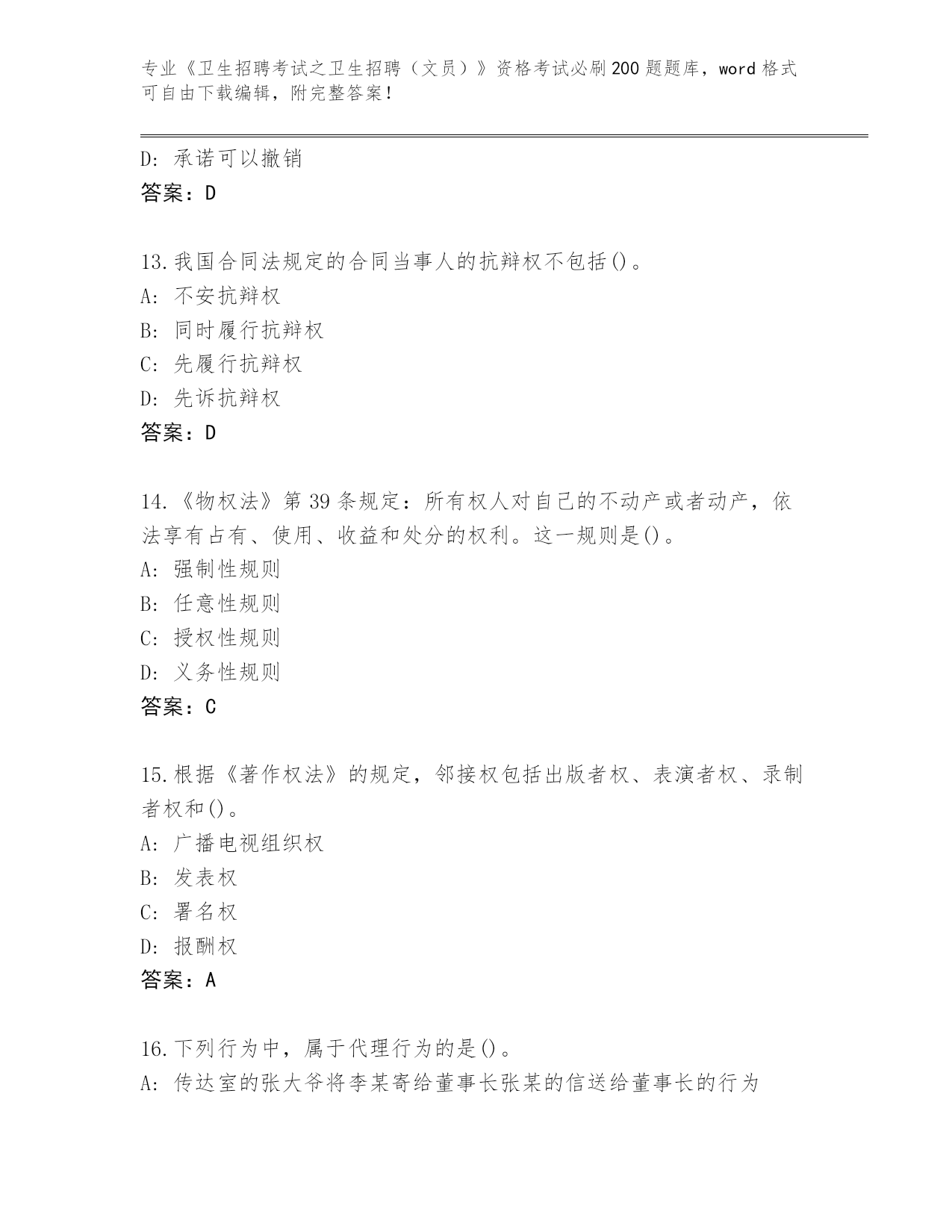 专业《卫生招聘考试之卫生招聘（文员）》资格考试必刷200题题库，word格式可自由下载编辑，附完整答案！

D：承诺可以撤销
答案：D

13.我国合同法规定的合同当事人的抗辩权不包括()。
A：不安抗辩权
B：同时履行抗辩权
C：先履行抗辩权
D：先诉抗辩权
答案：D

14.《物权法》第39条规定：所有权人对自己的不动产或者动产，依法享有占有、使用、收益和处分的权利。这一规则是()。
A：强制性规则
B：任意性规则
C：授权性规则
D：义务性规则
答案：C

15.根据《著作权法》的规定，邻接权包括出版者权、表演者权、录制者权和()。
A：广播电视组织权
B：发表权
C：署名权
D：报酬权
答案：A

16.下列行为中，属于代理行为的是()。
A：传达室的张大爷将李某寄给董事长张某的信送给董事长的行为